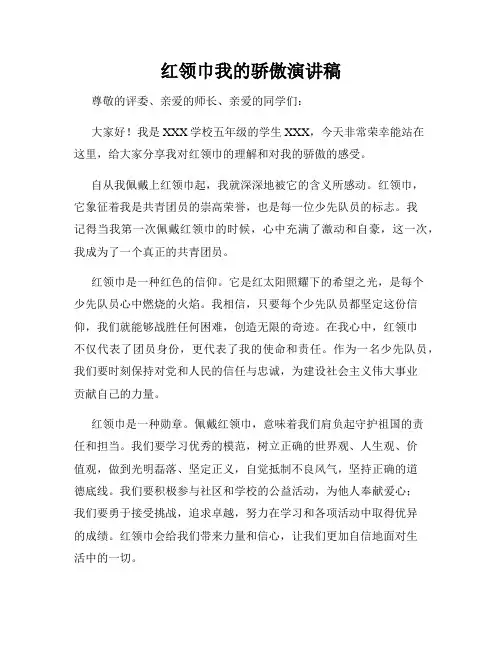 红领巾我的骄傲演讲稿

尊敬的评委、亲爱的师长、亲爱的同学们：

大家好！我是XXX学校五年级的学生XXX，今天非常荣幸能站在这里，给大家分享我对红领巾的理解和对我的骄傲的感受。

自从我佩戴上红领巾起，我就深深地被它的含义所感动。红领巾，它象征着我是共青团员的崇高荣誉，也是每一位少先队员的标志。我记得当我第一次佩戴红领巾的时候，心中充满了激动和自豪，这一次，我成为了一个真正的共青团员。

红领巾是一种红色的信仰。它是红太阳照耀下的希望之光，是每个少先队员心中燃烧的火焰。我相信，只要每个少先队员都坚定这份信仰，我们就能够战胜任何困难，创造无限的奇迹。在我心中，红领巾不仅代表了团员身份，更代表了我的使命和责任。作为一名少先队员，我们要时刻保持对党和人民的信任与忠诚，为建设社会主义伟大事业贡献自己的力量。

红领巾是一种勋章。佩戴红领巾，意味着我们肩负起守护祖国的责任和担当。我们要学习优秀的模范，树立正确的世界观、人生观、价值观，做到光明磊落、坚定正义，自觉抵制不良风气，坚持正确的道德底线。我们要积极参与社区和学校的公益活动，为他人奉献爱心；我们要勇于接受挑战，追求卓越，努力在学习和各项活动中取得优异的成绩。红领巾会给我们带来力量和信心，让我们更加自信地面对生活中的一切。